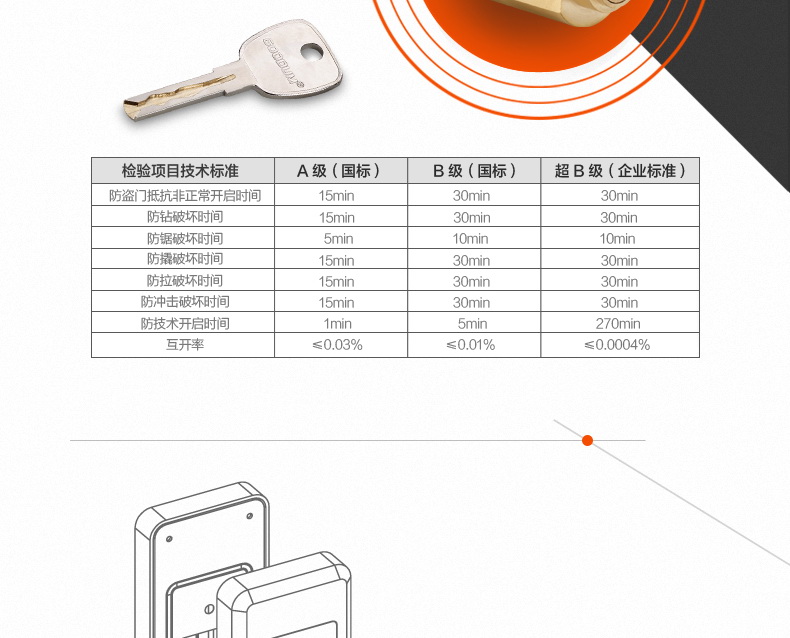 | 检验项目技术标准 | A 级（国标） | B 级（国标） | 超 B 级（企业标准） |
|---|---|---|---|
| 防盗门抵抗非正常开启时间 | 15min | 30min | 30min |
| 防钻破坏时间 | 15min | 30min | 30min |
| 防锯破坏时间 | 5min | 10min | 10min |
| 防撬破坏时间 | 15min | 30min | 30min |
| 防拉破坏时间 | 15min | 30min | 30min |
| 防冲击破坏时间 | 15min | 30min | 30min |
| 防技术开启时间 | 1min | 5min | 270min |
| 互开率 | ≤0.03% | ≤0.01% | ≤0.0004% |